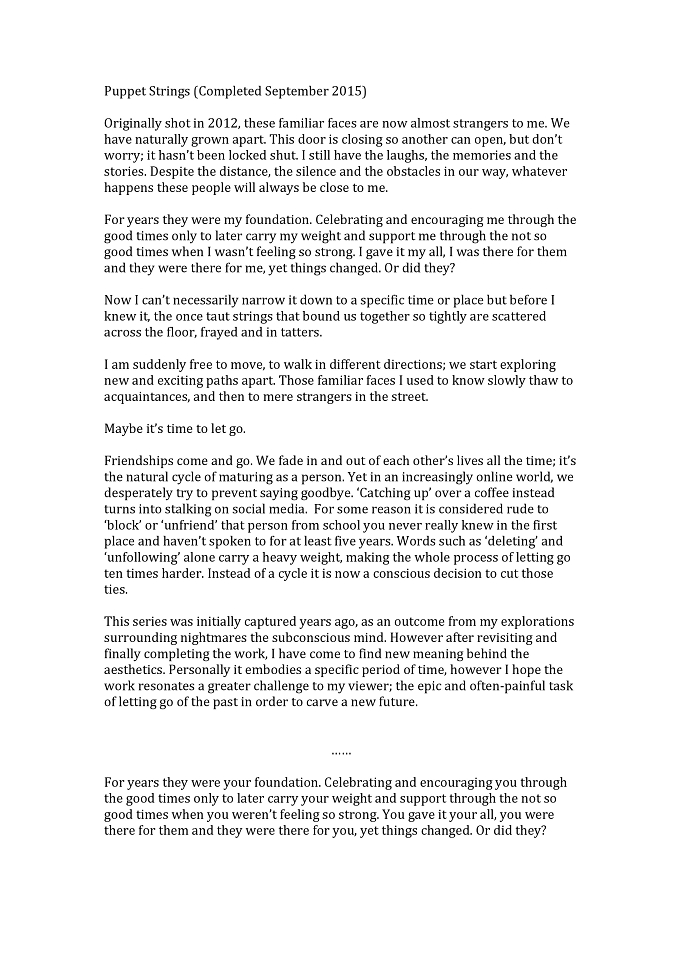 Puppet Strings (Completed September 2015)

Originally shot in 2012, these familiar faces are now almost strangers to me. We have naturally grown apart. This door is closing so another can open, but don't worry; it hasn't been locked shut. I still have the laughs, the memories and the stories. Despite the distance, the silence and the obstacles in our way, whatever happens these people will always be close to me.

For years they were my foundation. Celebrating and encouraging me through the good times only to later carry my weight and support me through the not so good times when I wasn't feeling so strong. I gave it my all, I was there for them and they were there for me, yet things changed. Or did they?

Now I can't necessarily narrow it down to a specific time or place but before I knew it, the once taut strings that bound us together so tightly are scattered across the floor, frayed and in tatters.

I am suddenly free to move, to walk in different directions; we start exploring new and exciting paths apart. Those familiar faces I used to know slowly thaw to acquaintances, and then to mere strangers in the street.

Maybe it's time to let go.

Friendships come and go. We fade in and out of each other's lives all the time; it's the natural cycle of maturing as a person. Yet in an increasingly online world, we desperately try to prevent saying goodbye. 'Catching up' over a coffee instead turns into stalking on social media. For some reason it is considered rude to 'block' or 'unfriend' that person from school you never really knew in the first place and haven't spoken to for at least five years. Words such as 'deleting' and 'unfollowing' alone carry a heavy weight, making the whole process of letting go ten times harder. Instead of a cycle it is now a conscious decision to cut those ties.

This series was initially captured years ago, as an outcome from my explorations surrounding nightmares the subconscious mind. However after revisiting and finally completing the work, I have come to find new meaning behind the aesthetics. Personally it embodies a specific period of time, however I hope the work resonates a greater challenge to my viewer; the epic and often-painful task of letting go of the past in order to carve a new future.

……

For years they were your foundation. Celebrating and encouraging you through the good times only to later carry your weight and support through the not so good times when you weren't feeling so strong. You gave it your all, you were there for them and they were there for you, yet things changed. Or did they?